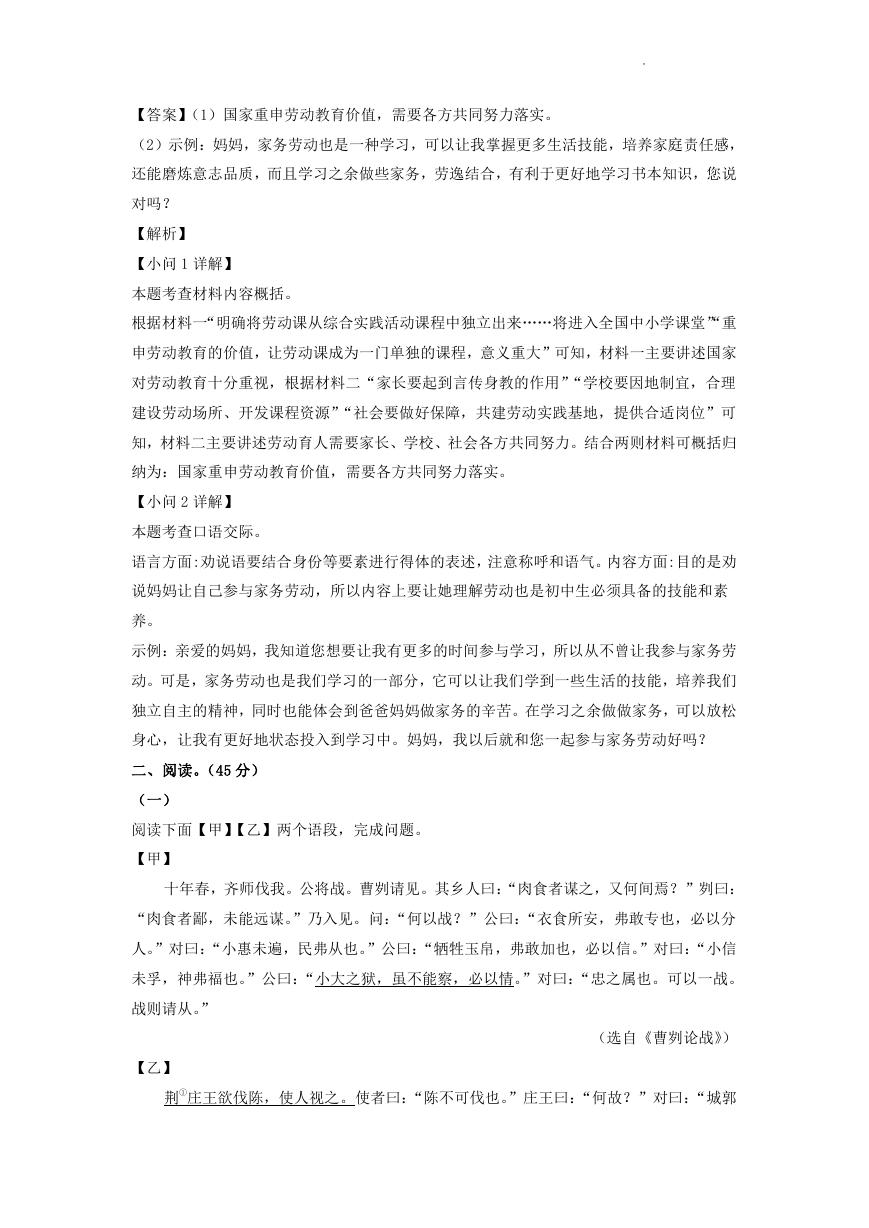 【答案】（1）国家重申劳动教育价值，需要各方共同努力落实。

（2）示例：妈妈，家务劳动也是一种学习，可以让我掌握更多生活技能，培养家庭责任感，还能磨炼意志品质，而且学习之余做些家务，劳逸结合，有利于更好地学习书本知识，您说对吗？

【解析】

【小问 1 详解】

本题考查材料内容概括。

根据材料一“明确将劳动课从综合实践活动课程中独立出来……将进入全国中小学课堂”“重申劳动教育的价值，让劳动课成为一门单独的课程，意义重大”可知，材料一主要讲述国家对劳动教育十分重视，根据材料二“家长要起到言传身教的作用”“学校要因地制宜，合理建设劳动场所、开发课程资源”“社会要做好保障，共建劳动实践基地，提供合适岗位”可知，材料二主要讲述劳动育人需要家长、学校、社会各方共同努力。结合两则材料可概括归纳为：国家重申劳动教育价值，需要各方共同努力落实。

【小问 2 详解】

本题考查口语交际。

语言方面:劝说语要结合身份等要素进行得体的表述，注意称呼和语气。内容方面:目的是劝说妈妈让自己参与家务劳动，所以内容上要让她理解劳动也是初中生必须具备的技能和素养。

示例：亲爱的妈妈，我知道您想要让我有更多的时间参与学习，所以从不曾让我参与家务劳动。可是，家务劳动也是我们学习的一部分，它可以让我们学到一些生活的技能，培养我们独立自主的精神，同时也能体会到爸爸妈妈做家务的辛苦。在学习之余做做家务，可以放松身心，让我有更好地状态投入到学习中。妈妈，我以后就和您一起参与家务劳动好吗？

二、阅读。（45 分）

（一）

阅读下面【甲】【乙】两个语段，完成问题。

【甲】

十年春，齐师伐我。公将战。曹刿请见。其乡人曰：“肉食者谋之，又何间焉？”刿曰：“肉食者鄙，未能远谋。”乃入见。问：“何以战？”公曰：“衣食所安，弗敢专也，必以分人。”对曰：“小惠未遍，民弗从也。”公曰：“牺牲玉帛，弗敢加也，必以信。”对曰：“小信未孚，神弗福也。”公曰：“小大之狱，虽不能察，必以情。”对曰：“忠之属也。可以一战。战则请从。”

（选自《曹刿论战》）

【乙】

荆①庄王欲伐陈，使人视之。使者曰：“陈不可伐也。”庄王曰：“何故？”对曰：“城郭